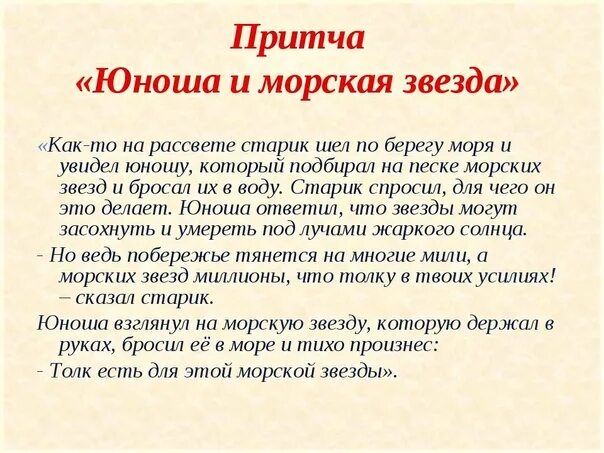 Притча
«Юноша и морская звезда»

«Как-то на рассвете старик шел по берегу моря и увидел юношу, который подбирал на песке морских звезд и бросал их в воду. Старик спросил, для чего он это делает. Юноша ответил, что звезды могут засохнуть и умереть под лучами жаркого солнца.

- Но ведь побережье тянется на многие мили, а морских звезд миллионы, что толку в твоих усилиях! – сказал старик.

Юноша взглянул на морскую звезду, которую держал в руках, бросил её в море и тихо произнес:

- Толк есть для этой морской звезды».